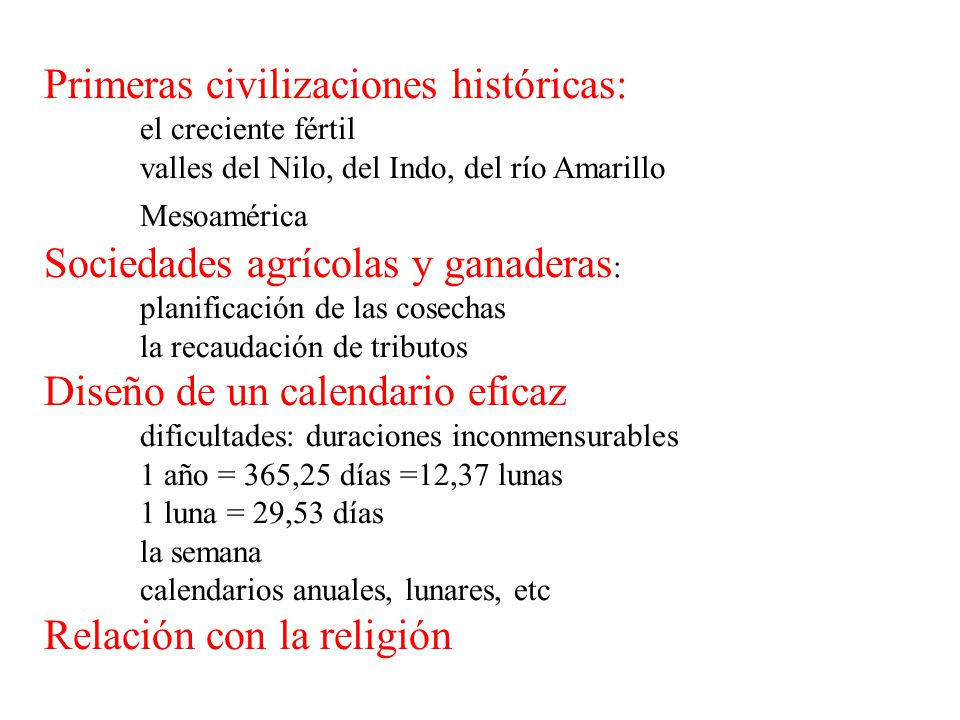 Primeras civilizaciones históricas:
el creciente fértil
valles del Nilo, del Indo, del río Amarillo
Mesoamérica
Sociedades agrícolas y ganaderas:
planificación de las cosechas
la recaudación de tributos
Diseño de un calendario eficaz
dificultades: duraciones inconmensurables
1 año = 365,25 días =12,37 lunas
1 luna = 29,53 días
la semana
calendarios anuales, lunares, etc
Relación con la religión